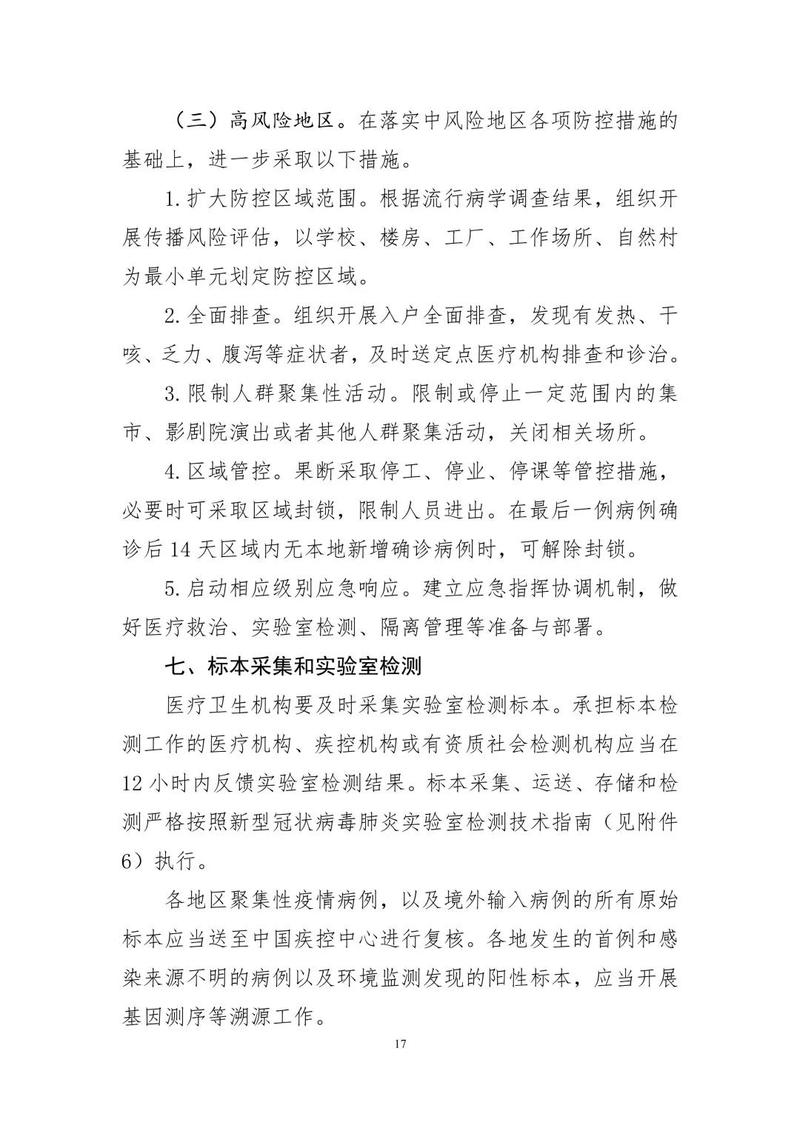 （三）高风险地区。在落实中风险地区各项防控措施的基础上，进一步采取以下措施。

1. 扩大防控区域范围。根据流行病学调查结果，组织开展传播风险评估，以学校、楼房、工厂、工作场所、自然村为最小单元划定防控区域。

2. 全面排查。组织开展入户全面排查，发现有发热、干咳、乏力、腹泻等症状者，及时送定点医疗机构排查和诊治。

3. 限制人群聚集性活动。限制或停止一定范围内的集市、影剧院演出或者其他人群聚集活动，关闭相关场所。

4. 区域管控。果断采取停工、停业、停课等管控措施，必要时可采取区域封锁，限制人员进出。在最后一例病例确诊后 14 天区域内无本地新增确诊病例时，可解除封锁。

5. 启动相应级别应急响应。建立应急指挥协调机制，做好医疗救治、实验室检测、隔离管理等准备与部署。

七、标本采集和实验室检测

医疗卫生机构要及时采集实验室检测标本。承担标本检测工作的医疗机构、疾控机构或有资质社会检测机构应当在 12 小时内反馈实验室检测结果。标本采集、运送、存储和检测严格按照新型冠状病毒肺炎实验室检测技术指南（见附件 6）执行。

各地区聚集性疫情病例，以及境外输入病例的所有原始标本应当送至中国疾控中心进行复核。各地发生的首例和感染来源不明的病例以及环境监测发现的阳性标本，应当开展基因测序等溯源工作。

17